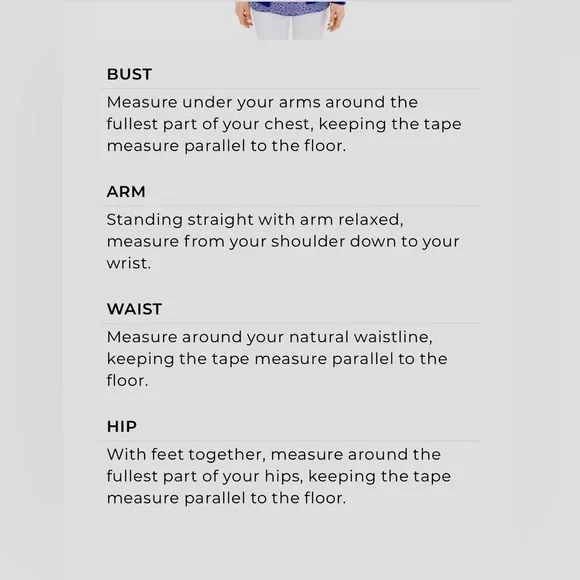 BUST

Measure under your arms around the fullest part of your chest, keeping the tape measure parallel to the floor.

ARM

Standing straight with arm relaxed, measure from your shoulder down to your wrist.

WAIST

Measure around your natural waistline, keeping the tape measure parallel to the floor.

HIP

With feet together, measure around the fullest part of your hips, keeping the tape measure parallel to the floor.